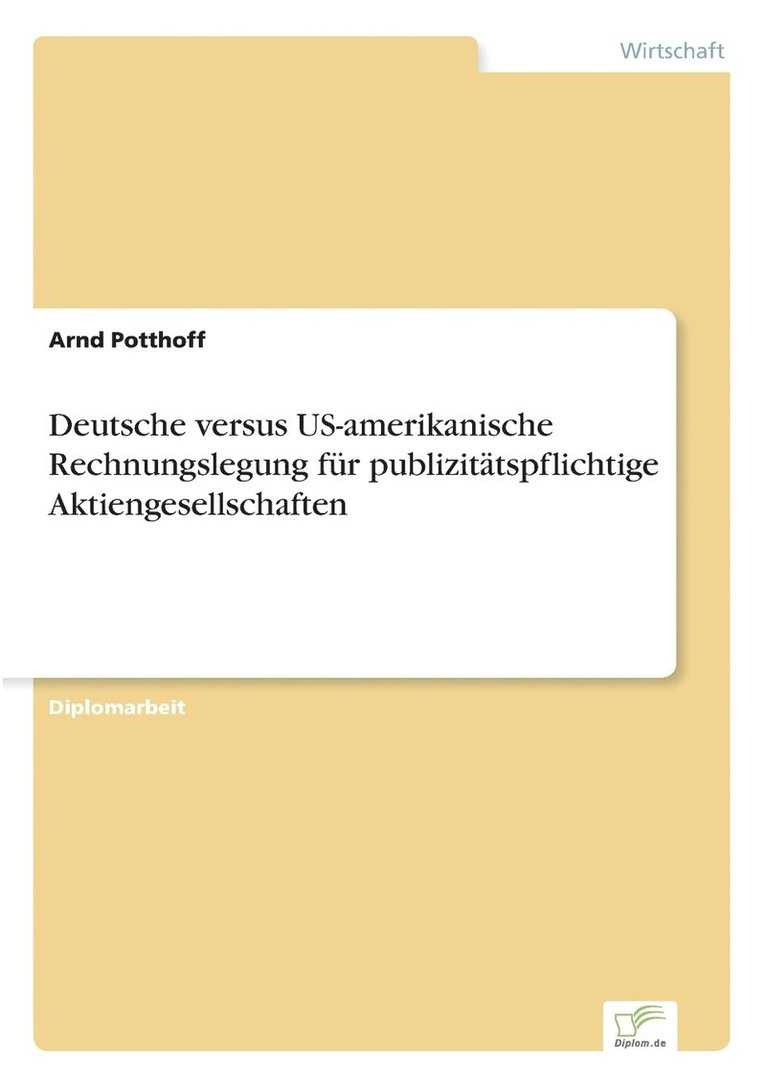 Wirtschaft

Arnd Potthoff

Deutsche versus US-amerikanische Rechnungslegung für publizitätspflichtige Aktiengesellschaften

Diplomarbeit

Diplom.de